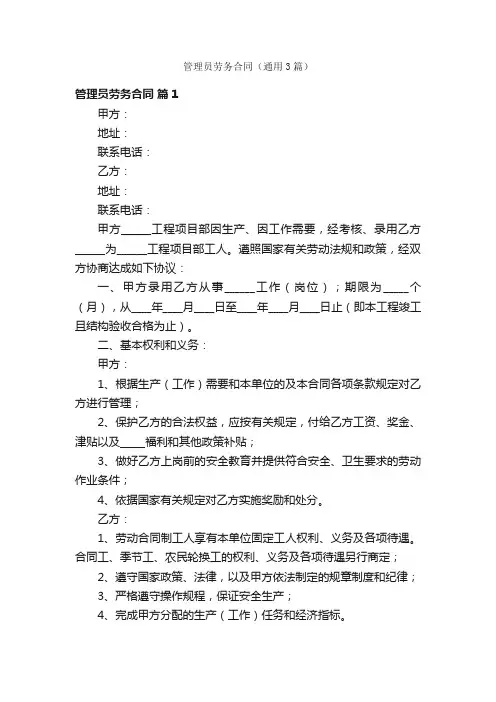 管理员劳务合同（通用3篇）

管理员劳务合同 篇1

甲方：

地址：

联系电话：

乙方：

地址：

联系电话：

甲方_____工程项目部因生产、因工作需要，经考核、录用乙方_____为_____工程项目部工人。遵照国家有关劳动法规和政策，经双方协商达成如下协议：

一、甲方录用乙方从事_____工作（岗位）；期限为_____个（月），从____年____月____日至____年____月____日止（即本工程竣工且结构验收合格为止）。

二、基本权利和义务：

甲方：

1、根据生产（工作）需要和本单位的及本合同各项条款规定对乙方进行管理；

2、保护乙方的合法权益，应按有关规定，付给乙方工资、奖金、津贴以及_____福利和其他政策补贴；

3、做好乙方上岗前的安全教育并提供符合安全、卫生要求的劳动作业条件；

4、依据国家有关规定对乙方实施奖励和处分。

乙方：

1、劳动合同制工人享有本单位固定工人权利、义务及各项待遇。合同工、季节工、农民轮换工的权利、义务及各项待遇另行商定；

2、遵守国家政策、法律，以及甲方依法制定的规章制度和纪律；

3、严格遵守操作规程，保证安全生产；

4、完成甲方分配的生产（工作）任务和经济指标。